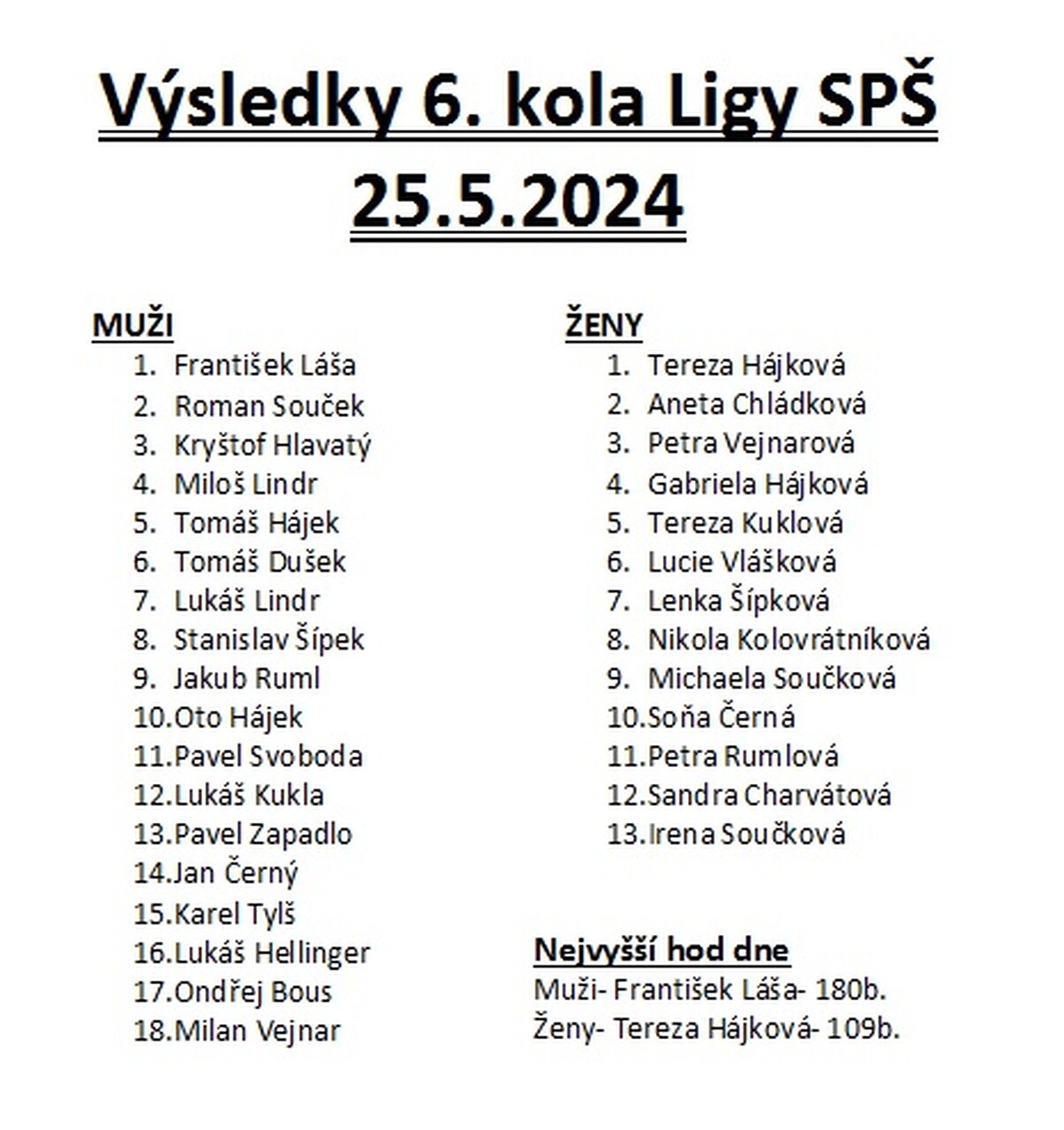 Výsledky 6. kola Ligy SPŠ
25.5.2024

MUŽI
1. František Láša
2. Roman Souček
3. Kryštof Hlavatý
4. Miloš Lindr
5. Tomáš Hájek
6. Tomáš Dušek
7. Lukáš Lindr
8. Stanislav Šípek
9. Jakub Ruml
10. Oto Hájek
11. Pavel Svoboda
12. Lukáš Kukla
13. Pavel Zapadlo
14. Jan Černý
15. Karel Tylš
16. Lukáš Hellinger
17. Ondřej Bous
18. Milan Vejnar

ŽENY
1. Tereza Hájková
2. Aneta Chládková
3. Petra Vejnarová
4. Gabriela Hájková
5. Tereza Kuklová
6. Lucie Vlášková
7. Lenka Šípková
8. Nikola Kolovrátníková
9. Michaela Součková
10. Soňa Černá
11. Petra Rumlová
12. Sandra Charvátová
13. Irena Součková

Nejvyšší hod dne
Muži- František Láša- 180b.
Ženy- Tereza Hájková- 109b.